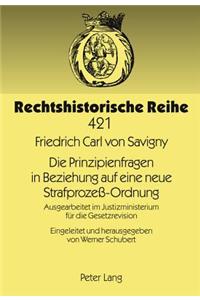 Rechtshistorische Reihe
421

Friedrich Carl von Savigny

Die Prinzipienfragen in Beziehung auf eine neue Strafprozeß-Ordnung

Ausgearbeitet im Justizministerium für die Gesetzrevision

Eingeleitet und herausgegeben von Werner Schubert

Peter Lang